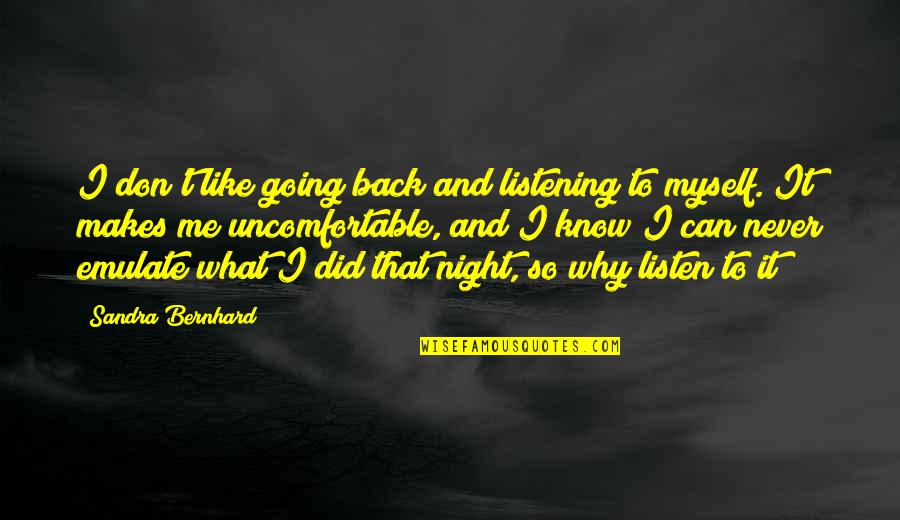 I don't like going back and listening to myself. It makes me uncomfortable, and I know I can never emulate what I did that night, so why listen to it

Sandra Bernhard

WISEFAMOUSQUOTES.COM